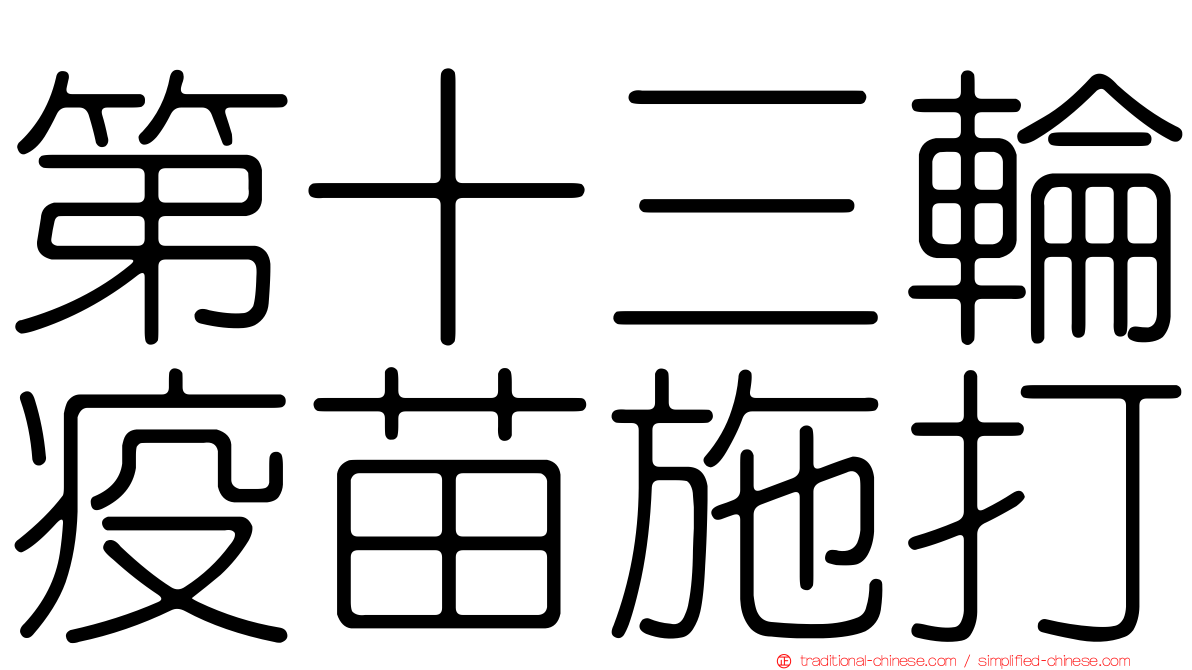 第十三輪
疫苗施打

traditional-chinese.com / simplified-chinese.com